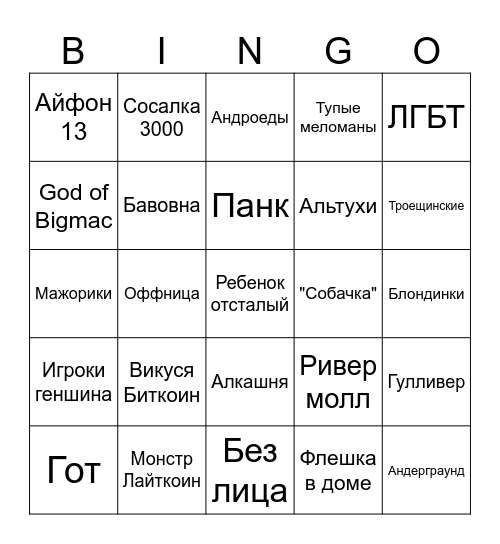 | B | I | N | G | O |
|---|---|---|---|---|
| Айфон 13 | Сосалка 3000 | Андроеды | Тупые меломаны | ЛГБТ |
| God of Bigmac | Бавовна | Панк | Альтухи | Троещинские |
| Мажорики | Оффница | Ребенок отсталый | "Собачка" | Блондинки |
| Игроки геншина | Викуся Биткоин | Алкашня | Ривер молл | Гулливер |
| Гот | Монстр Лайткоин | Без лица | Флешка в доме | Андерграунд |